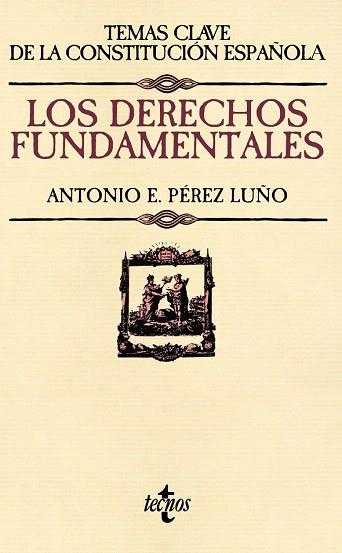 TEMAS CLAVE
DE LA CONSTITUCIÓN ESPAÑOLA

LOS DERECHOS FUNDAMENTALES

ANTONIO E. PÉREZ LUÑO

tecnos